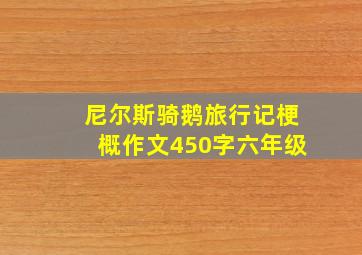 尼尔斯骑鹅旅行记梗概作文450字六年级